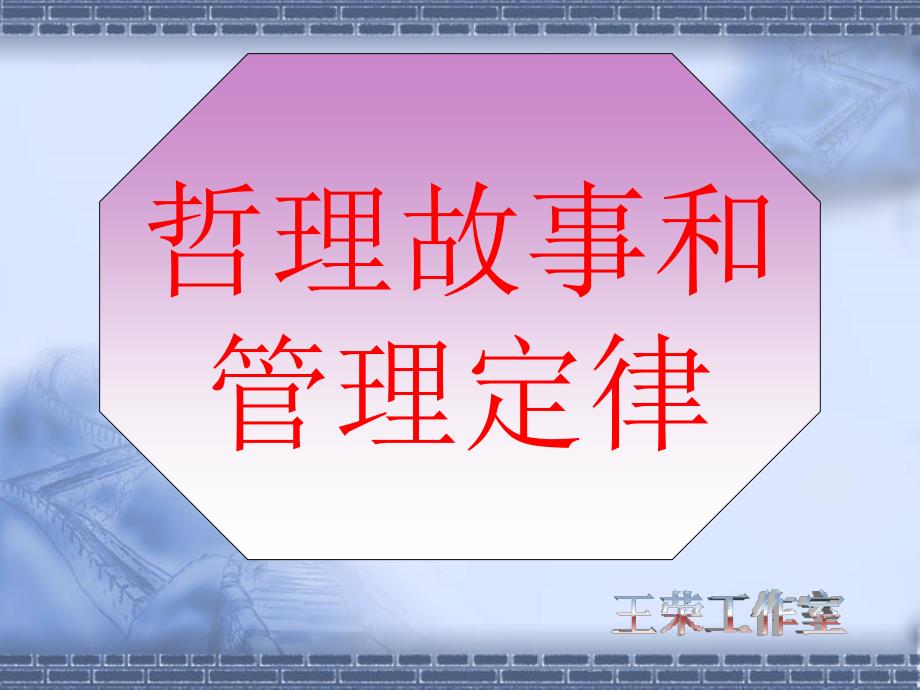 哲理故事和管理定律

王荣工作室